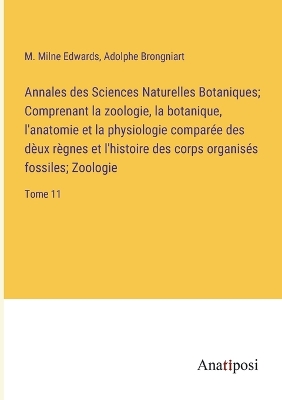 M. Milne Edwards, Adolphe Brongniart

Annales des Sciences Naturelles Botaniques; Comprenant la zoologie, la botanique, l'anatomie et la physiologie comparée des dèux règnes et l'histoire des corps organisés fossiles; Zoologie

Tome 11

Anatiposi